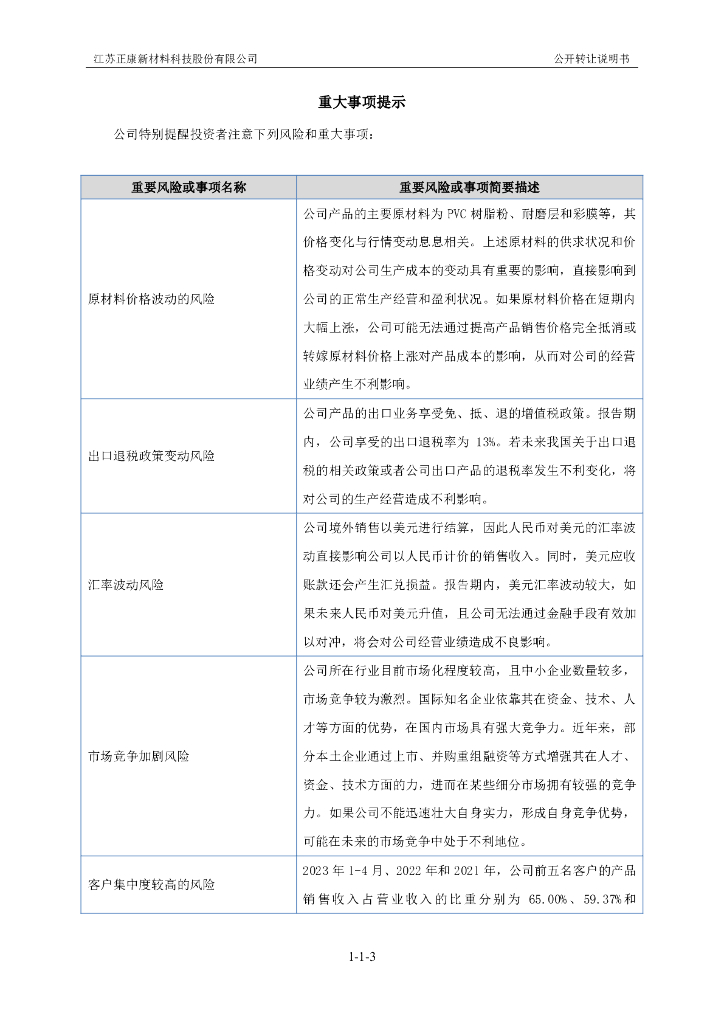 江苏正康新材料科技股份有限公司

公开转让说明书

重大事项提示

公司特别提醒投资者注意下列风险和重大事项：

| 重要风险或事项名称 | 重要风险或事项简要描述 |
|---|---|
| 原材料价格波动的风险 | 公司产品的主要原材料为 PVC 树脂粉、耐磨层和彩膜等，其价格变化与行情变动息息相关。上述原材料的供求状况和价格变动对公司生产成本的变动具有重要的影响，直接影响到公司的正常生产经营和盈利状况。如果原材料价格在短期内大幅上涨，公司可能无法通过提高产品销售价格完全抵消或转嫁原材料价格上涨对产品成本的影响，从而对公司的经营业绩产生不利影响。 |
| 出口退税政策变动风险 | 公司产品的出口业务享受免、抵、退的增值税政策。报告期内，公司享受的出口退税率为 13%。若未来我国关于出口退税的相关政策或者公司出口产品的退税率发生不利变化，将对公司的生产经营造成不利影响。 |
| 汇率波动风险 | 公司境外销售以美元进行结算，因此人民币对美元的汇率波动直接影响公司以人民币计价的销售收入。同时，美元应收账款还会产生汇兑损益。报告期内，美元汇率波动较大，如果未来人民币对美元升值，且公司无法通过金融手段有效加以对冲，将会对公司经营业绩造成不良影响。 |
| 市场竞争加剧风险 | 公司所在行业目前市场化程度较高，且中小企业数量较多，市场竞争较为激烈。国际知名企业依靠其在资金、技术、人才等方面的优势，在国内市场具有强大竞争力。近年来，部分本土企业通过上市、并购重组融资等方式增强其在人才、资金、技术方面的力，进而在某些细分市场拥有较强的竞争力。如果公司不能迅速壮大自身实力，形成自身竞争优势，可能在未来的市场竞争中处于不利地位。 |
| 客户集中度较高的风险 | 2023 年 1-4 月、2022 年和 2021 年，公司前五名客户的产品销售收入占营业收入的比重分别为 65.00%、59.37%和 |

1-1-3